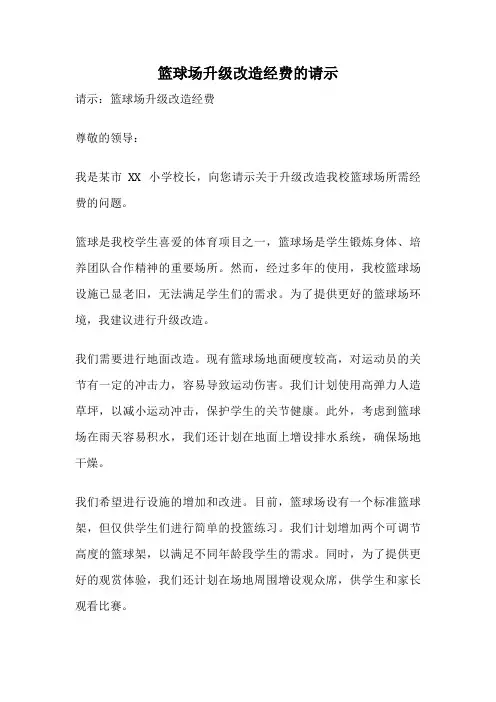 篮球场升级改造经费的请示

请示：篮球场升级改造经费

尊敬的领导：

我是某市 XX 小学校长，向您请示关于升级改造我校篮球场所需经费的问题。

篮球是我校学生喜爱的体育项目之一，篮球场是学生锻炼身体、培养团队合作精神的重要场所。然而，经过多年的使用，我校篮球场设施已显老旧，无法满足学生们的需求。为了提供更好的篮球场环境，我建议进行升级改造。

我们需要进行地面改造。现有篮球场地面硬度较高，对运动员的关节有一定的冲击力，容易导致运动伤害。我们计划使用高弹力人造草坪，以减小运动冲击，保护学生的关节健康。此外，考虑到篮球场在雨天容易积水，我们还计划在地面上增设排水系统，确保场地干燥。

我们希望进行设施的增加和改进。目前，篮球场设有一个标准篮球架，但仅供学生们进行简单的投篮练习。我们计划增加两个可调节高度的篮球架，以满足不同年龄段学生的需求。同时，为了提供更好的观赏体验，我们还计划在场地周围增设观众席，供学生和家长观看比赛。